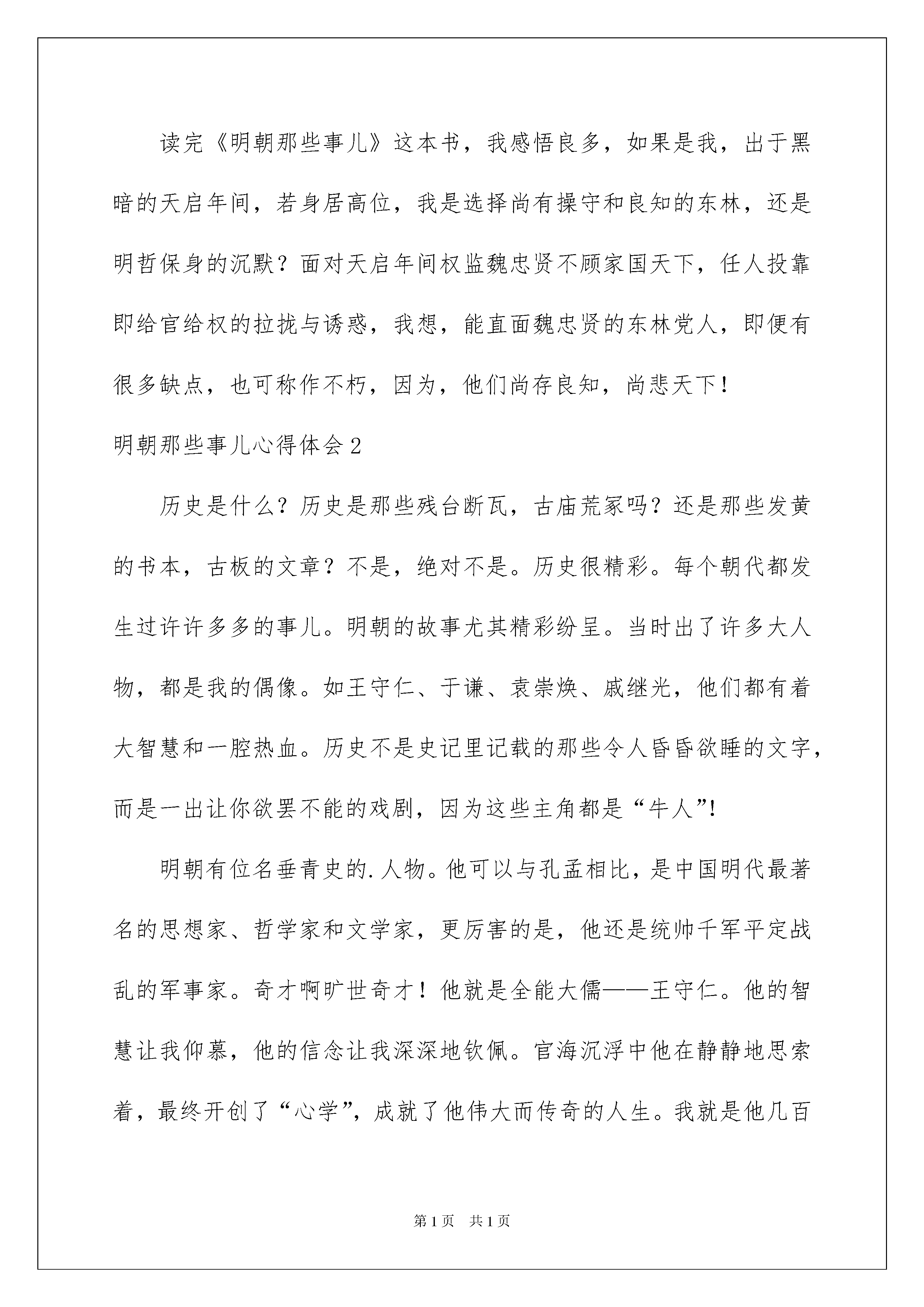 读完《明朝那些事儿》这本书，我感悟良多，如果是我，出于黑暗的天启年间，若身居高位，我是选择尚有操守和良知的东林，还是明哲保身的沉默？面对天启年间权监魏忠贤不顾家国天下，任人投靠即给官给权的拉拢与诱惑，我想，能直面魏忠贤的东林党人，即便有很多缺点，也可称作不朽，因为，他们尚存良知，尚悲天下！

明朝那些事儿心得体会2

历史是什么？历史是那些残台断瓦，古庙荒冢吗？还是那些发黄的书本，古板的文章？不是，绝对不是。历史很精彩。每个朝代都发生过许许多多的事儿。明朝的故事尤其精彩纷呈。当时出了许多大人物，都是我的偶像。如王守仁、于谦、袁崇焕、戚继光，他们都有着大智慧和一腔热血。历史不是史记里记载的那些令人昏昏欲睡的文字，而是一出让你欲罢不能的戏剧，因为这些主角都是“牛人”!

明朝有位名垂青史的.人物。他可以与孔孟相比，是中国明代最著名的思想家、哲学家和文学家，更厉害的是，他还是统帅千军平定战乱的军事家。奇才啊旷世奇才！他就是全能大儒——王守仁。他的智慧让我仰慕，他的信念让我深深地钦佩。官海沉浮中他在静静地思索着，最终开创了“心学”，成就了他伟大而传奇的人生。我就是他几百

第1页 共1页